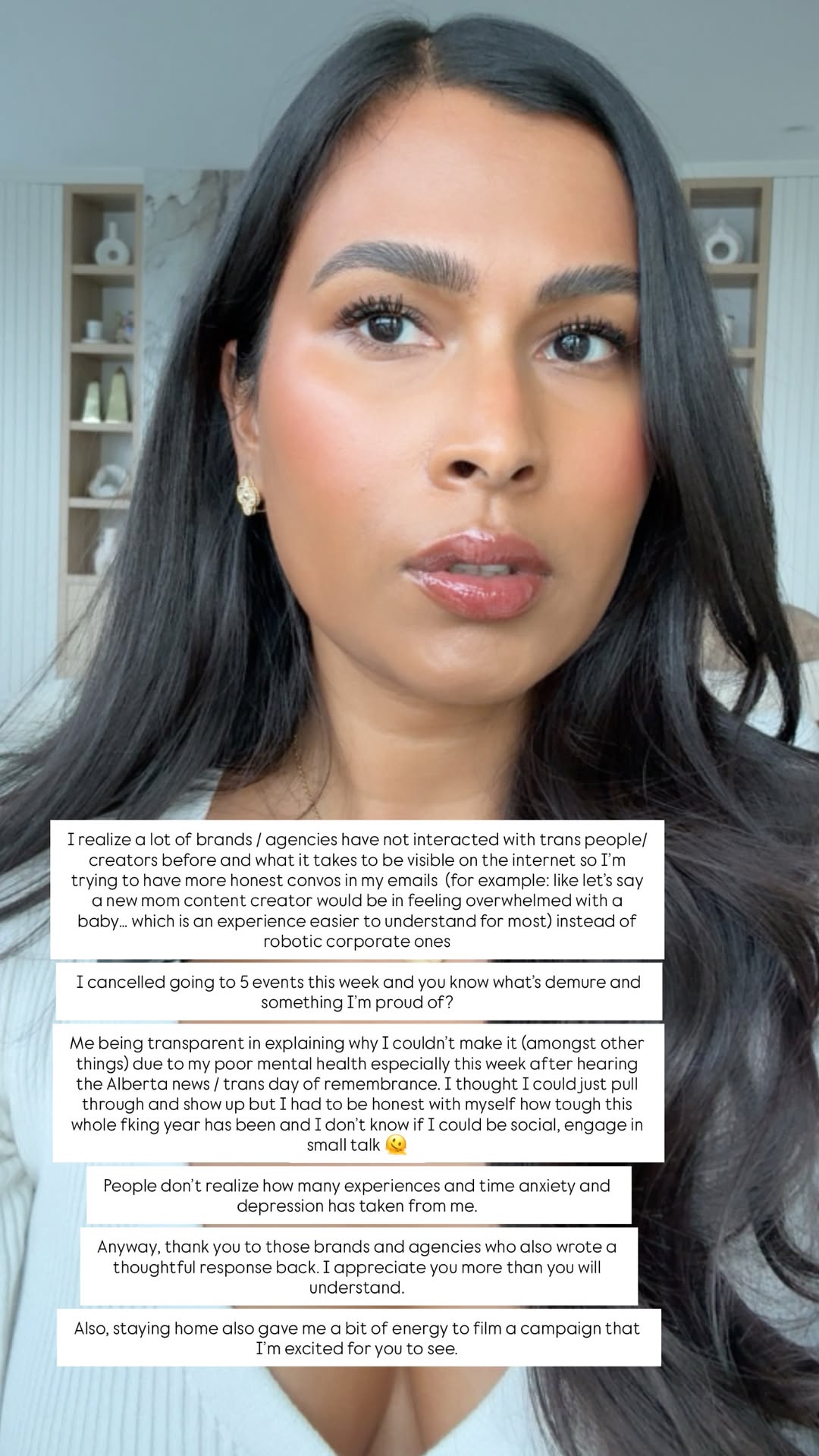 I realize a lot of brands / agencies have not interacted with trans people/ creators before and what it takes to be visible on the internet so I'm trying to have more honest convos in my emails (for example: like let's say a new mom content creator would be in feeling overwhelmed with a baby… which is an experience easier to understand for most) instead of robotic corporate ones

I cancelled going to 5 events this week and you know what's demure and something I'm proud of?

Me being transparent in explaining why I couldn't make it (amongst other things) due to my poor mental health especially this week after hearing the Alberta news / trans day of remembrance. I thought I could just pull through and show up but I had to be honest with myself how tough this whole fking year has been and I don't know if I could be social, engage in small talk 🫠

People don't realize how many experiences and time anxiety and depression has taken from me.

Anyway, thank you to those brands and agencies who also wrote a thoughtful response back. I appreciate you more than you will understand.

Also, staying home also gave me a bit of energy to film a campaign that I'm excited for you to see.